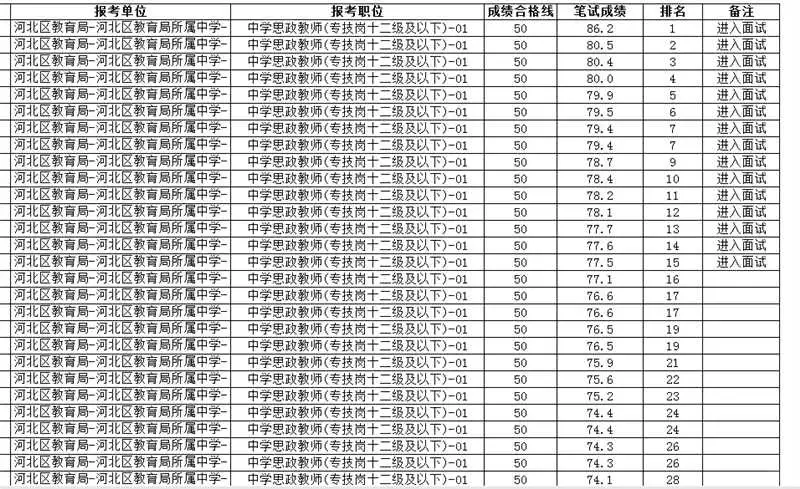 | 报考单位 | 报考职位 | 成绩合格线 | 笔试成绩 | 排名 | 备注 |
|---|---|---|---|---|---|
| 河北区教育局-河北区教育局所属中学- | 中学思政教师(专技岗十二级及以下)-01 | 50 | 86.2 | 1 | 进入面试 |
| 河北区教育局-河北区教育局所属中学- | 中学思政教师(专技岗十二级及以下)-01 | 50 | 80.5 | 2 | 进入面试 |
| 河北区教育局-河北区教育局所属中学- | 中学思政教师(专技岗十二级及以下)-01 | 50 | 80.4 | 3 | 进入面试 |
| 河北区教育局-河北区教育局所属中学- | 中学思政教师(专技岗十二级及以下)-01 | 50 | 80.0 | 4 | 进入面试 |
| 河北区教育局-河北区教育局所属中学- | 中学思政教师(专技岗十二级及以下)-01 | 50 | 79.9 | 5 | 进入面试 |
| 河北区教育局-河北区教育局所属中学- | 中学思政教师(专技岗十二级及以下)-01 | 50 | 79.5 | 6 | 进入面试 |
| 河北区教育局-河北区教育局所属中学- | 中学思政教师(专技岗十二级及以下)-01 | 50 | 79.4 | 7 | 进入面试 |
| 河北区教育局-河北区教育局所属中学- | 中学思政教师(专技岗十二级及以下)-01 | 50 | 79.4 | 7 | 进入面试 |
| 河北区教育局-河北区教育局所属中学- | 中学思政教师(专技岗十二级及以下)-01 | 50 | 78.7 | 9 | 进入面试 |
| 河北区教育局-河北区教育局所属中学- | 中学思政教师(专技岗十二级及以下)-01 | 50 | 78.4 | 10 | 进入面试 |
| 河北区教育局-河北区教育局所属中学- | 中学思政教师(专技岗十二级及以下)-01 | 50 | 78.2 | 11 | 进入面试 |
| 河北区教育局-河北区教育局所属中学- | 中学思政教师(专技岗十二级及以下)-01 | 50 | 78.1 | 12 | 进入面试 |
| 河北区教育局-河北区教育局所属中学- | 中学思政教师(专技岗十二级及以下)-01 | 50 | 77.7 | 13 | 进入面试 |
| 河北区教育局-河北区教育局所属中学- | 中学思政教师(专技岗十二级及以下)-01 | 50 | 77.6 | 14 | 进入面试 |
| 河北区教育局-河北区教育局所属中学- | 中学思政教师(专技岗十二级及以下)-01 | 50 | 77.5 | 15 | 进入面试 |
| 河北区教育局-河北区教育局所属中学- | 中学思政教师(专技岗十二级及以下)-01 | 50 | 77.1 | 16 | |
| 河北区教育局-河北区教育局所属中学- | 中学思政教师(专技岗十二级及以下)-01 | 50 | 76.6 | 17 | |
| 河北区教育局-河北区教育局所属中学- | 中学思政教师(专技岗十二级及以下)-01 | 50 | 76.6 | 17 | |
| 河北区教育局-河北区教育局所属中学- | 中学思政教师(专技岗十二级及以下)-01 | 50 | 76.5 | 19 | |
| 河北区教育局-河北区教育局所属中学- | 中学思政教师(专技岗十二级及以下)-01 | 50 | 76.5 | 19 | |
| 河北区教育局-河北区教育局所属中学- | 中学思政教师(专技岗十二级及以下)-01 | 50 | 75.9 | 21 | |
| 河北区教育局-河北区教育局所属中学- | 中学思政教师(专技岗十二级及以下)-01 | 50 | 75.6 | 22 | |
| 河北区教育局-河北区教育局所属中学- | 中学思政教师(专技岗十二级及以下)-01 | 50 | 75.2 | 23 | |
| 河北区教育局-河北区教育局所属中学- | 中学思政教师(专技岗十二级及以下)-01 | 50 | 74.4 | 24 | |
| 河北区教育局-河北区教育局所属中学- | 中学思政教师(专技岗十二级及以下)-01 | 50 | 74.4 | 24 | |
| 河北区教育局-河北区教育局所属中学- | 中学思政教师(专技岗十二级及以下)-01 | 50 | 74.3 | 26 | |
| 河北区教育局-河北区教育局所属中学- | 中学思政教师(专技岗十二级及以下)-01 | 50 | 74.3 | 26 | |
| 河北区教育局-河北区教育局所属中学- | 中学思政教师(专技岗十二级及以下)-01 | 50 | 74.1 | 28 | |